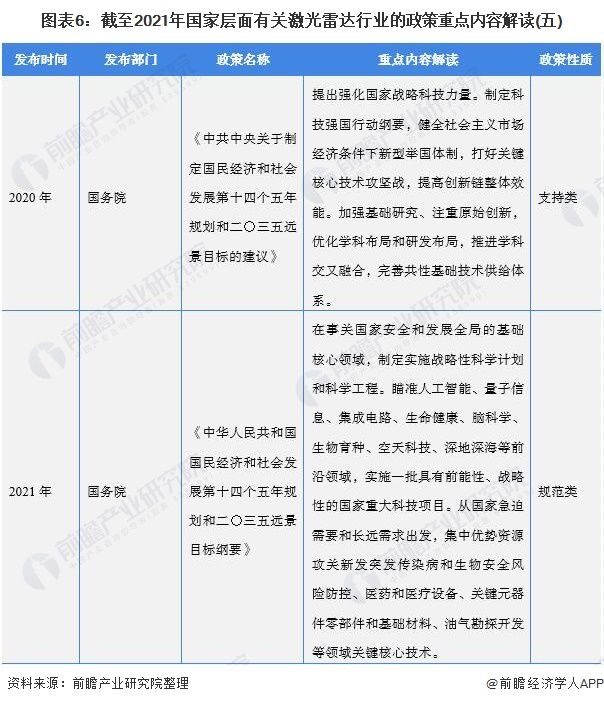 图表6：截至2021年国家层面有关激光雷达行业的政策重点内容解读(五)

| 发布时间 | 发布部门 | 政策名称 | 重点内容解读 | 政策性质 |
|---|---|---|---|---|
| 2020 年 | 国务院 | 《中共中央关于制定国民经济和社会发展第十四个五年规划和二〇三五远景目标的建议》 | 提出强化国家战略科技力量。制定科技强国行动纲要，健全社会主义市场经济条件下新型举国体制，打好关键核心技术攻坚战，提高创新链整体效能。加强基础研究、注重原始创新，优化学科布局和研发布局，推进学科交叉融合，完善共性基础技术供给体系。 | 支持类 |
| 2021 年 | 国务院 | 《中华人民共和国国民经济和社会发展第十四个五年规划和二〇三五远景目标纲要》 | 在事关国家安全和发展全局的基础核心领域，制定实施战略性科学计划和科学工程。瞄准人工智能、量子信息、集成电路、生命健康、脑科学、生物育种、空天科技、深地深海等前沿领域，实施一批具有前瞻性、战略性的国家重大科技项目。从国家急迫需要和长远需求出发，集中优势资源攻关新发突发传染病和生物安全风险防控、医药和医疗设备、关键元器件零部件和基础材料、油气勘探开发等领域关键核心技术。 | 规范类 |

资料来源：前瞻产业研究院整理

@前瞻经济学人APP